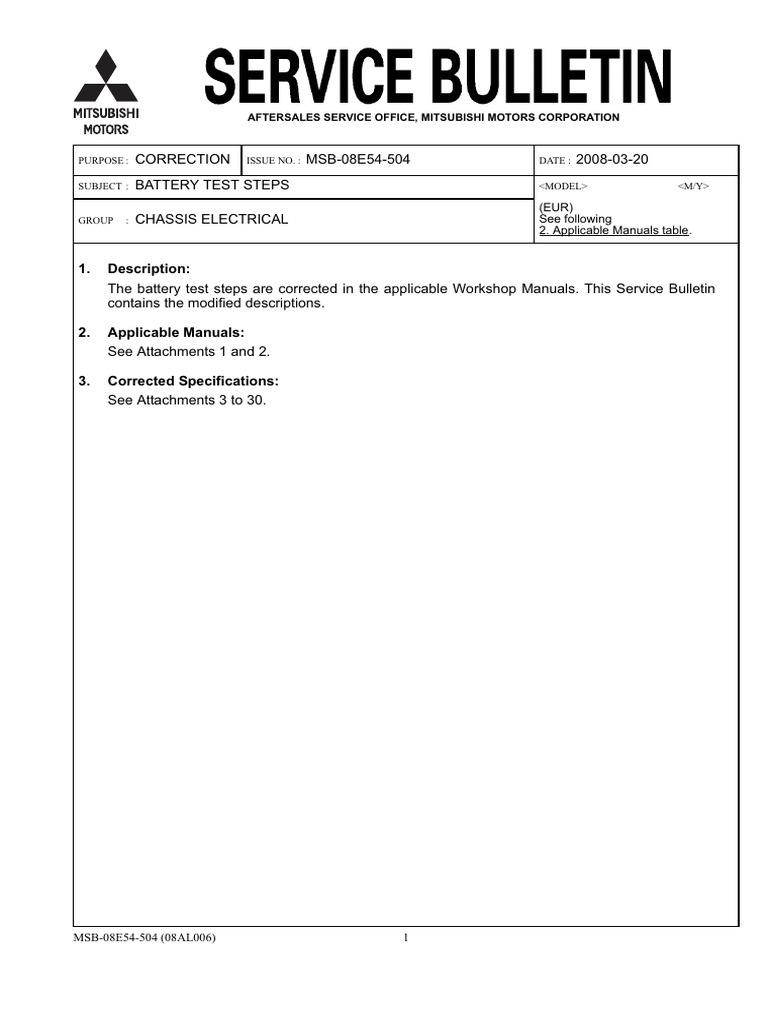 MITSUBISHI MOTORS

SERVICE BULLETIN

AFTERSALES SERVICE OFFICE, MITSUBISHI MOTORS CORPORATION

| PURPOSE : CORRECTION | ISSUE NO. : MSB-08E54-504 | DATE : 2008-03-20 |
|---|---|---|
| SUBJECT : BATTERY TEST STEPS | | <MODEL> <M/Y> |
| GROUP : CHASSIS ELECTRICAL | | (EUR) See following 2. Applicable Manuals table. |

1. Description:
The battery test steps are corrected in the applicable Workshop Manuals. This Service Bulletin contains the modified descriptions.

2. Applicable Manuals:
See Attachments 1 and 2.

3. Corrected Specifications:
See Attachments 3 to 30.

MSB-08E54-504 (08AL006) 1